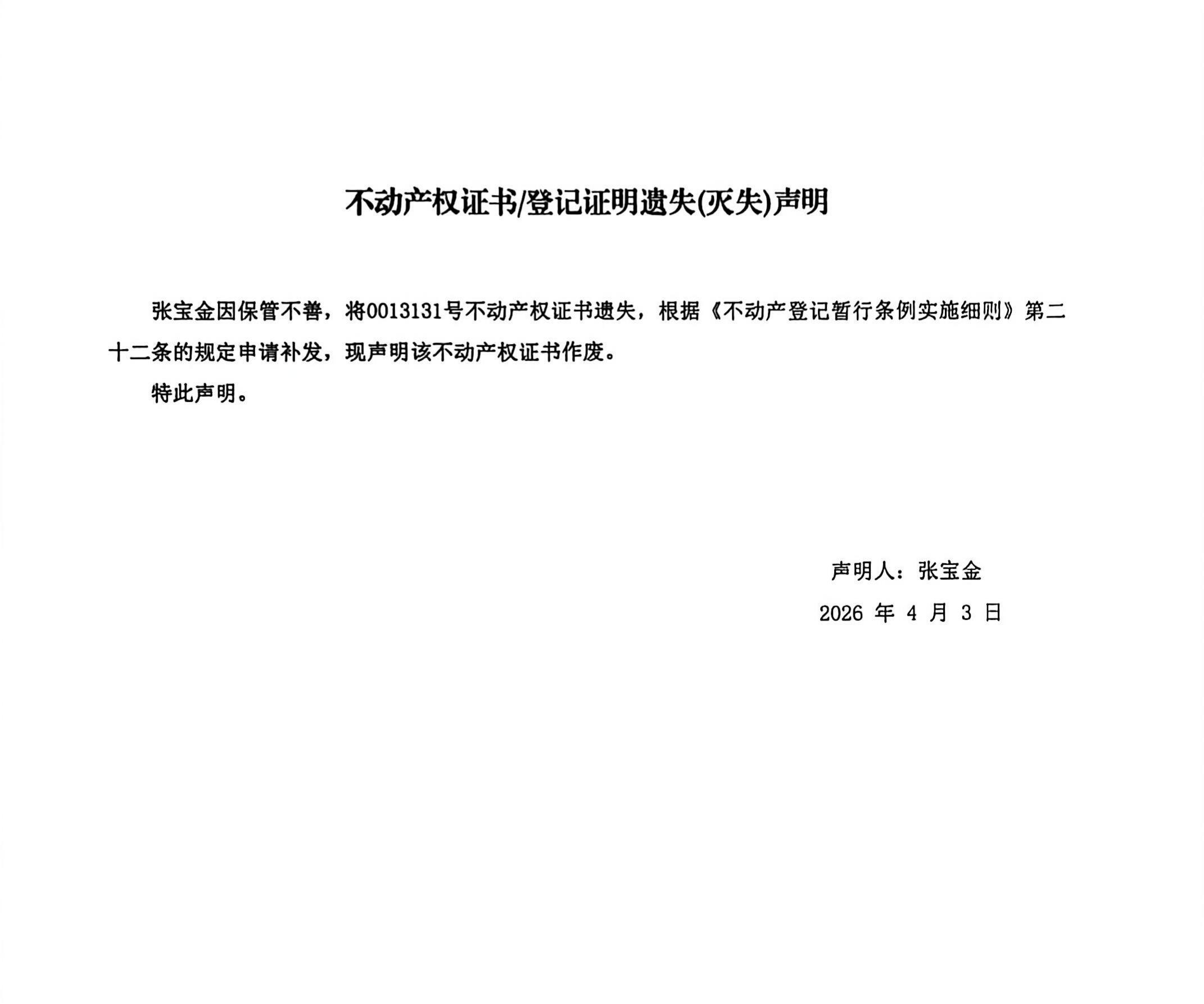 不动产权证书/登记证明遗失(灭失)声明

张宝金因保管不善，将0013131号不动产权证书遗失，根据《不动产登记暂行条例实施细则》第二十二条的规定申请补发，现声明该不动产权证书作废。

特此声明。

声明人：张宝金

2026 年 4 月 3 日